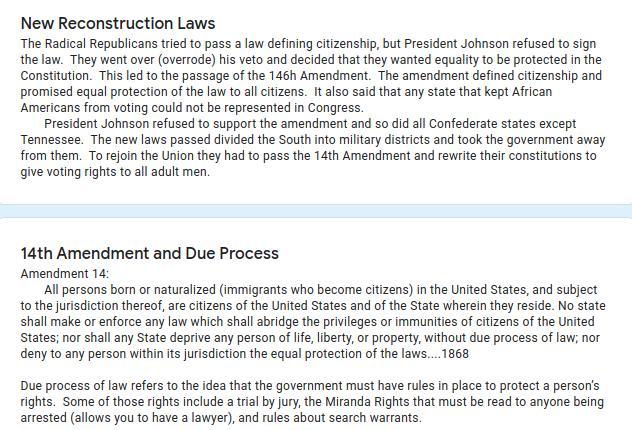 New Reconstruction Laws

The Radical Republicans tried to pass a law defining citizenship, but President Johnson refused to sign the law. They went over (overrode) his veto and decided that they wanted equality to be protected in the Constitution. This led to the passage of the 146h Amendment. The amendment defined citizenship and promised equal protection of the law to all citizens. It also said that any state that kept African Americans from voting could not be represented in Congress.

President Johnson refused to support the amendment and so did all Confederate states except Tennessee. The new laws passed divided the South into military districts and took the government away from them. To rejoin the Union they had to pass the 14th Amendment and rewrite their constitutions to give voting rights to all adult men.

14th Amendment and Due Process

Amendment 14:

All persons born or naturalized (immigrants who become citizens) in the United States, and subject to the jurisdiction thereof, are citizens of the United States and of the State wherein they reside. No state shall make or enforce any law which shall abridge the privileges or immunities of citizens of the United States; nor shall any State deprive any person of life, liberty, or property, without due process of law; nor deny to any person within its jurisdiction the equal protection of the laws....1868

Due process of law refers to the idea that the government must have rules in place to protect a person's rights. Some of those rights include a trial by jury, the Miranda Rights that must be read to anyone being arrested (allows you to have a lawyer), and rules about search warrants.